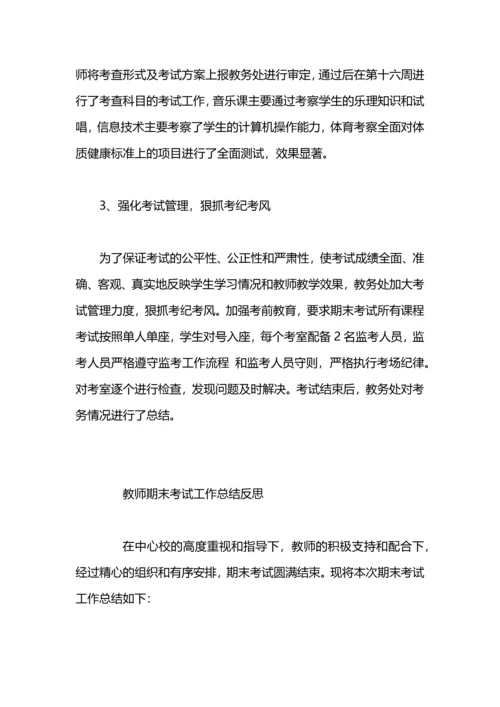 师将考查形式及考试方案上报教务处进行审定，通过后在第十六周进行了考查科目的考试工作，音乐课主要通过考察学生的乐理知识和试唱，信息技术主要考察了学生的计算机操作能力，体育考察全面对体质健康标准上的项目进行了全面测试，效果显著。

3、强化考试管理，狠抓考纪考风

为了保证考试的公平性、公正性和严肃性，使考试成绩全面、准确、客观、真实地反映学生学习情况和教师教学效果，教务处加大考试管理力度，狠抓考纪考风。加强考前教育，要求期末考试所有课程考试按照单人单座，学生对号入座，每个考室配备 2 名监考人员，监考人员严格遵守监考工作流程 和监考人员守则，严格执行考场纪律。对考室逐个进行检查，发现问题及时解决。考试结束后，教务处对考务情况进行了总结。

教师期末考试工作总结反思

在中心校的高度重视和指导下，教师的积极支持和配合下，经过精心的组织和有序安排，期末考试圆满结束。现将本次期末考试工作总结如下：